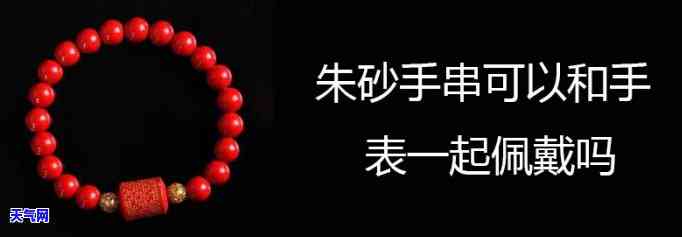 朱砂手串可以和手表一起佩戴吗

天气网